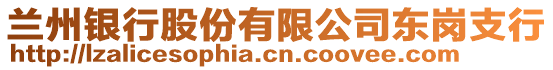 兰州银行股份有限公司东岗支行
http://lzalicesophia.cn.coovee.com